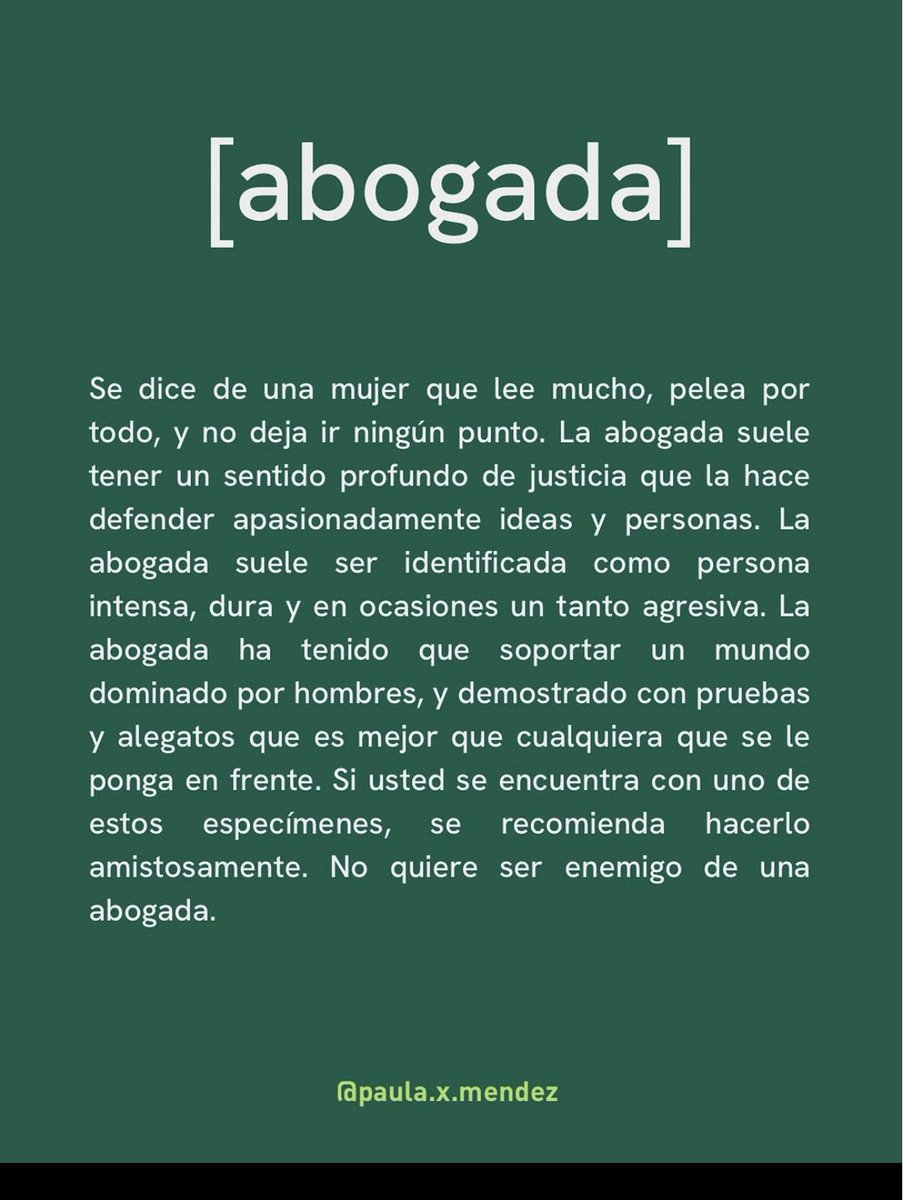 [abogada]

Se dice de una mujer que lee mucho, pelea por todo, y no deja ir ningún punto. La abogada suele tener un sentido profundo de justicia que la hace defender apasionadamente ideas y personas. La abogada suele ser identificada como persona intensa, dura y en ocasiones un tanto agresiva. La abogada ha tenido que soportar un mundo dominado por hombres, y demostrado con pruebas y alegatos que es mejor que cualquiera que se le ponga en frente. Si usted se encuentra con uno de estos especímenes, se recomienda hacerlo amistosamente. No quiere ser enemigo de una abogada.

@paula.x.mendez